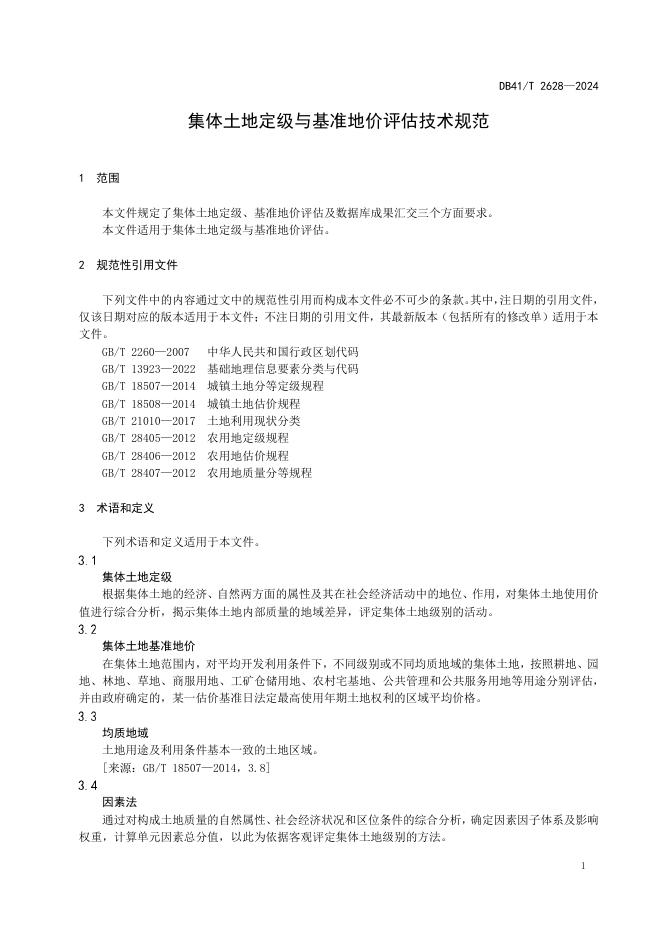 DB41/T 2628—2024

集体土地定级与基准地价评估技术规范

1　范围

本文件规定了集体土地定级、基准地价评估及数据库成果汇交三个方面要求。

本文件适用于集体土地定级与基准地价评估。

2　规范性引用文件

下列文件中的内容通过文中的规范性引用而构成本文件必不可少的条款。其中，注日期的引用文件，仅该日期对应的版本适用于本文件；不注日期的引用文件，其最新版本（包括所有的修改单）适用于本文件。

GB/T 2260—2007　中华人民共和国行政区划代码

GB/T 13923—2022　基础地理信息要素分类与代码

GB/T 18507—2014　城镇土地分等定级规程

GB/T 18508—2014　城镇土地估价规程

GB/T 21010—2017　土地利用现状分类

GB/T 28405—2012　农用地定级规程

GB/T 28406—2012　农用地估价规程

GB/T 28407—2012　农用地质量分等规程

3　术语和定义

下列术语和定义适用于本文件。

3.1

集体土地定级

根据集体土地的经济、自然两方面的属性及其在社会经济活动中的地位、作用，对集体土地使用价值进行综合分析，揭示集体土地内部质量的地域差异，评定集体土地级别的活动。

3.2

集体土地基准地价

在集体土地范围内，对平均开发利用条件下，不同级别或不同均质地域的集体土地，按照耕地、园地、林地、草地、商服用地、工矿仓储用地、农村宅基地、公共管理和公共服务用地等用途分别评估，并由政府确定的，某一估价基准日法定最高使用年期土地权利的区域平均价格。

3.3

均质地域

土地用途及利用条件基本一致的土地区域。

[来源：GB/T 18507—2014，3.8]

3.4

因素法

通过对构成土地质量的自然属性、社会经济状况和区位条件的综合分析，确定因素因子体系及影响权重，计算单元因素总分值，以此为依据客观评定集体土地级别的方法。

1